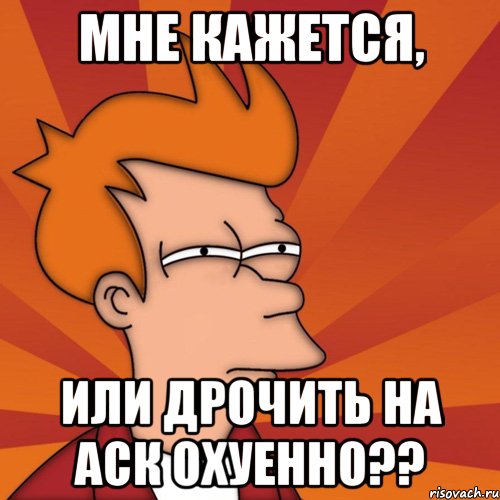 МНЕ КАЖЕТСЯ,

ИЛИ ДРОЧИТЬ НА АСК ОХУЕННО??

risovach.ru